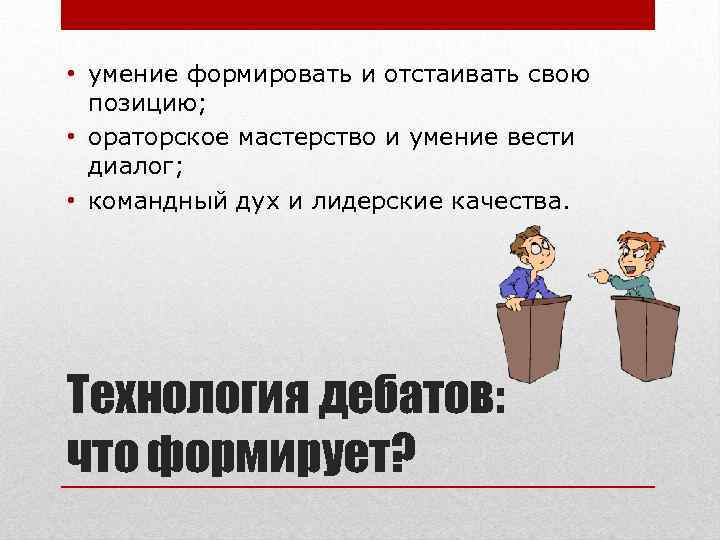 • умение формировать и отстаивать свою позицию;
• ораторское мастерство и умение вести диалог;
• командный дух и лидерские качества.

Технология дебатов: что формирует?